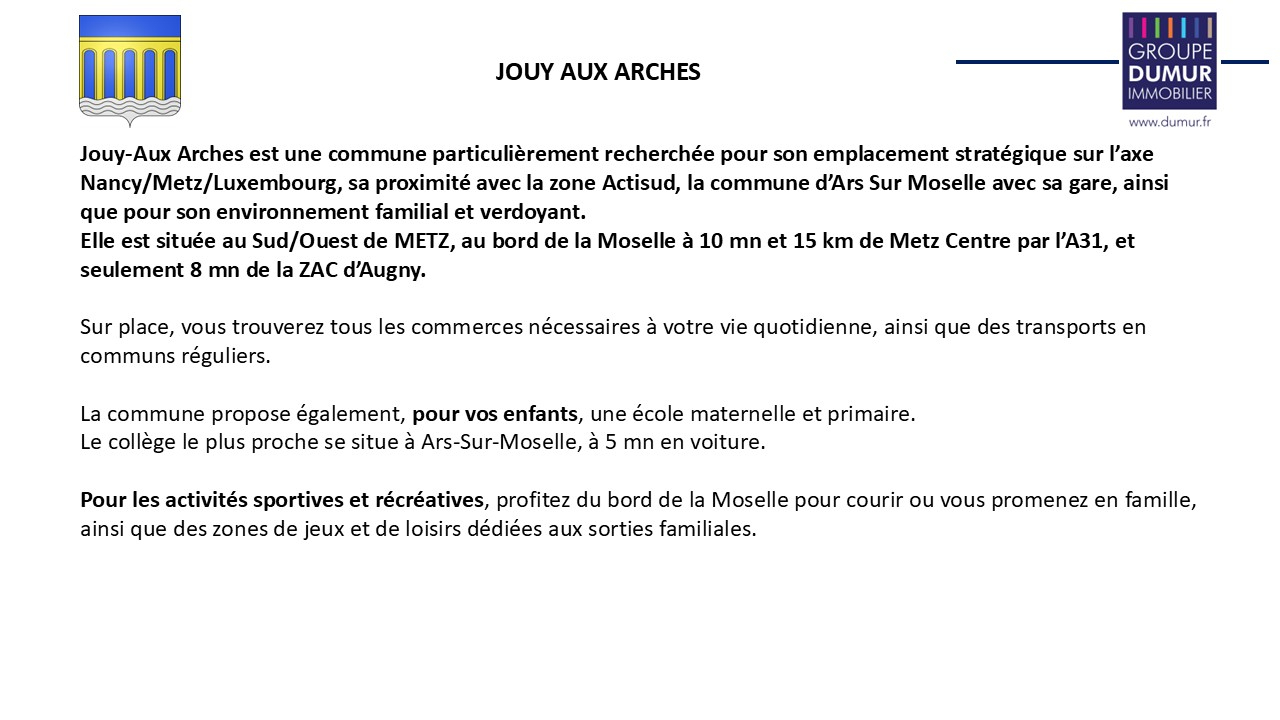 JOUY AUX ARCHES

GROUPE
DUMUR
IMMOBILIER
www.dumur.fr

Jouy-Aux Arches est une commune particulièrement recherchée pour son emplacement stratégique sur l'axe Nancy/Metz/Luxembourg, sa proximité avec la zone Actisud, la commune d'Ars Sur Moselle avec sa gare, ainsi que pour son environnement familial et verdoyant.
Elle est située au Sud/Ouest de METZ, au bord de la Moselle à 10 mn et 15 km de Metz Centre par l'A31, et seulement 8 mn de la ZAC d'Augny.

Sur place, vous trouverez tous les commerces nécessaires à votre vie quotidienne, ainsi que des transports en communs réguliers.

La commune propose également, pour vos enfants, une école maternelle et primaire.
Le collège le plus proche se situe à Ars-Sur-Moselle, à 5 mn en voiture.

Pour les activités sportives et récréatives, profitez du bord de la Moselle pour courir ou vous promenez en famille, ainsi que des zones de jeux et de loisirs dédiées aux sorties familiales.